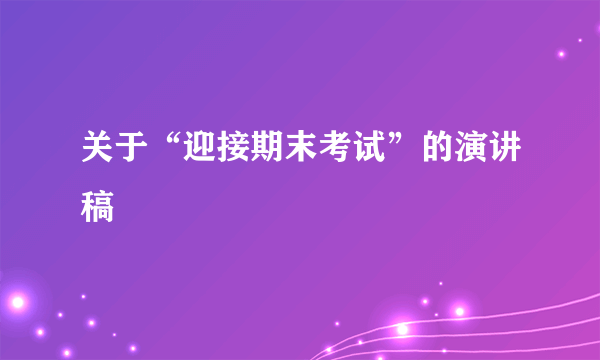 关于“迎接期末考试”的演讲稿